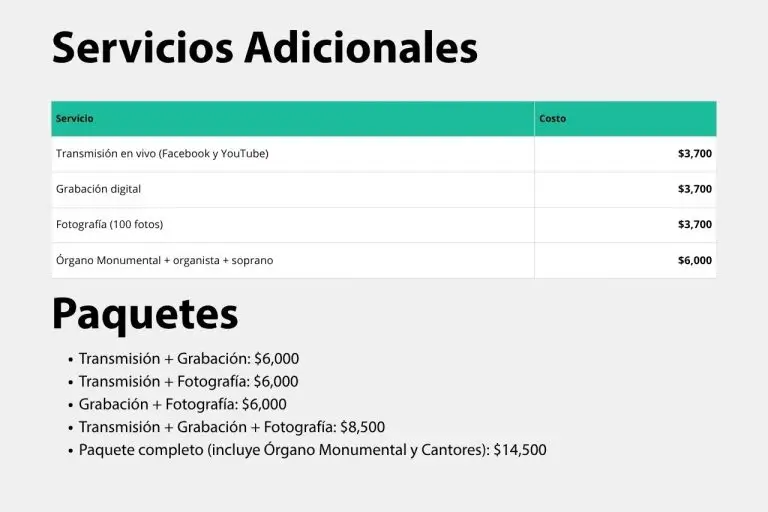 Servicios Adicionales

| Servicio | Costo |
|---|---|
| Transmisión en vivo (Facebook y YouTube) | $3,700 |
| Grabación digital | $3,700 |
| Fotografía (100 fotos) | $3,700 |
| Órgano Monumental + organista + soprano | $6,000 |

Paquetes

• Transmisión + Grabación: $6,000
• Transmisión + Fotografía: $6,000
• Grabación + Fotografía: $6,000
• Transmisión + Grabación + Fotografía: $8,500
• Paquete completo (incluye Órgano Monumental y Cantores): $14,500